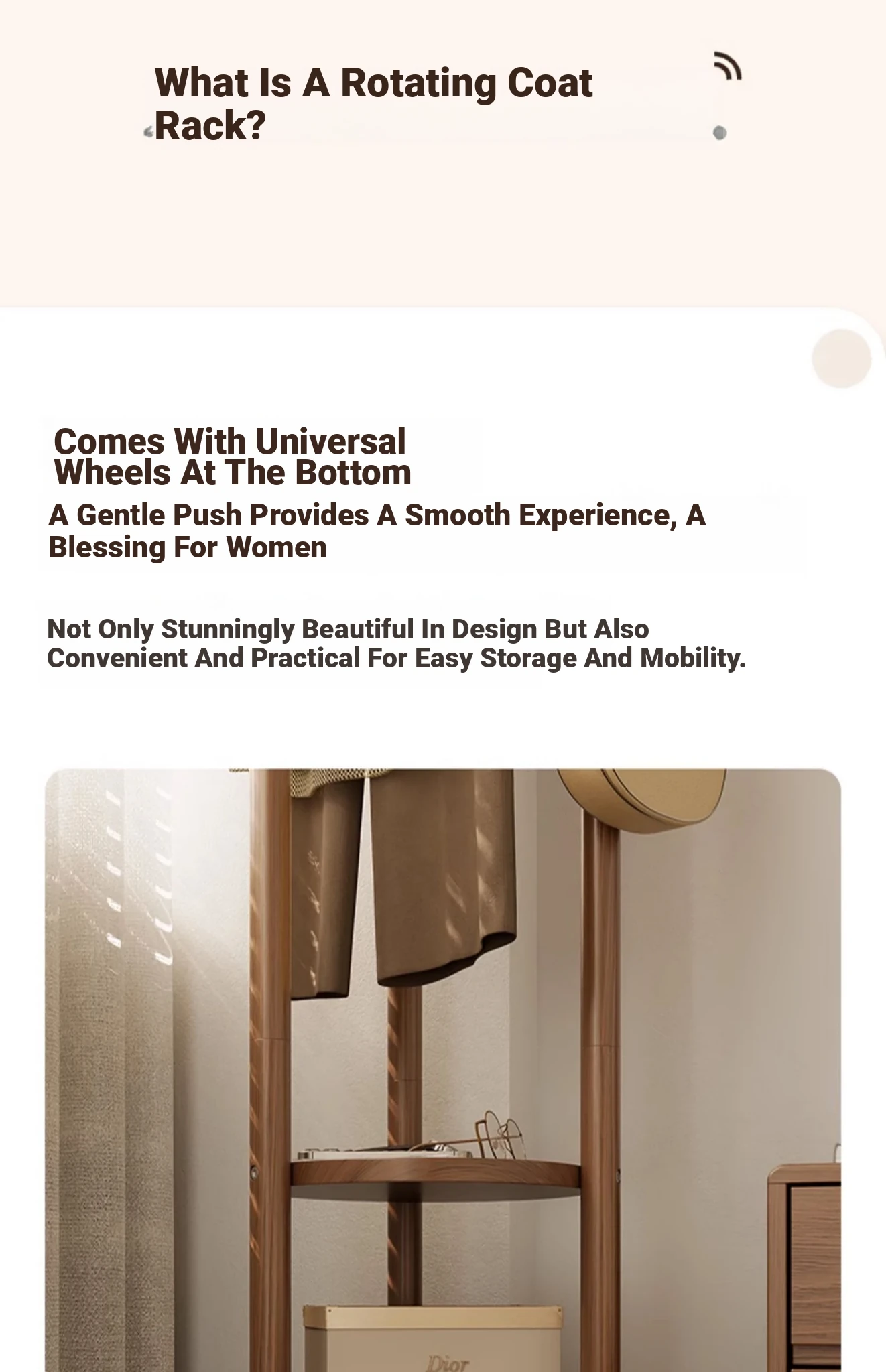 What Is A Rotating Coat Rack?

Comes With Universal Wheels At The Bottom

A Gentle Push Provides A Smooth Experience, A Blessing For Women

Not Only Stunningly Beautiful In Design But Also Convenient And Practical For Easy Storage And Mobility.

Dior